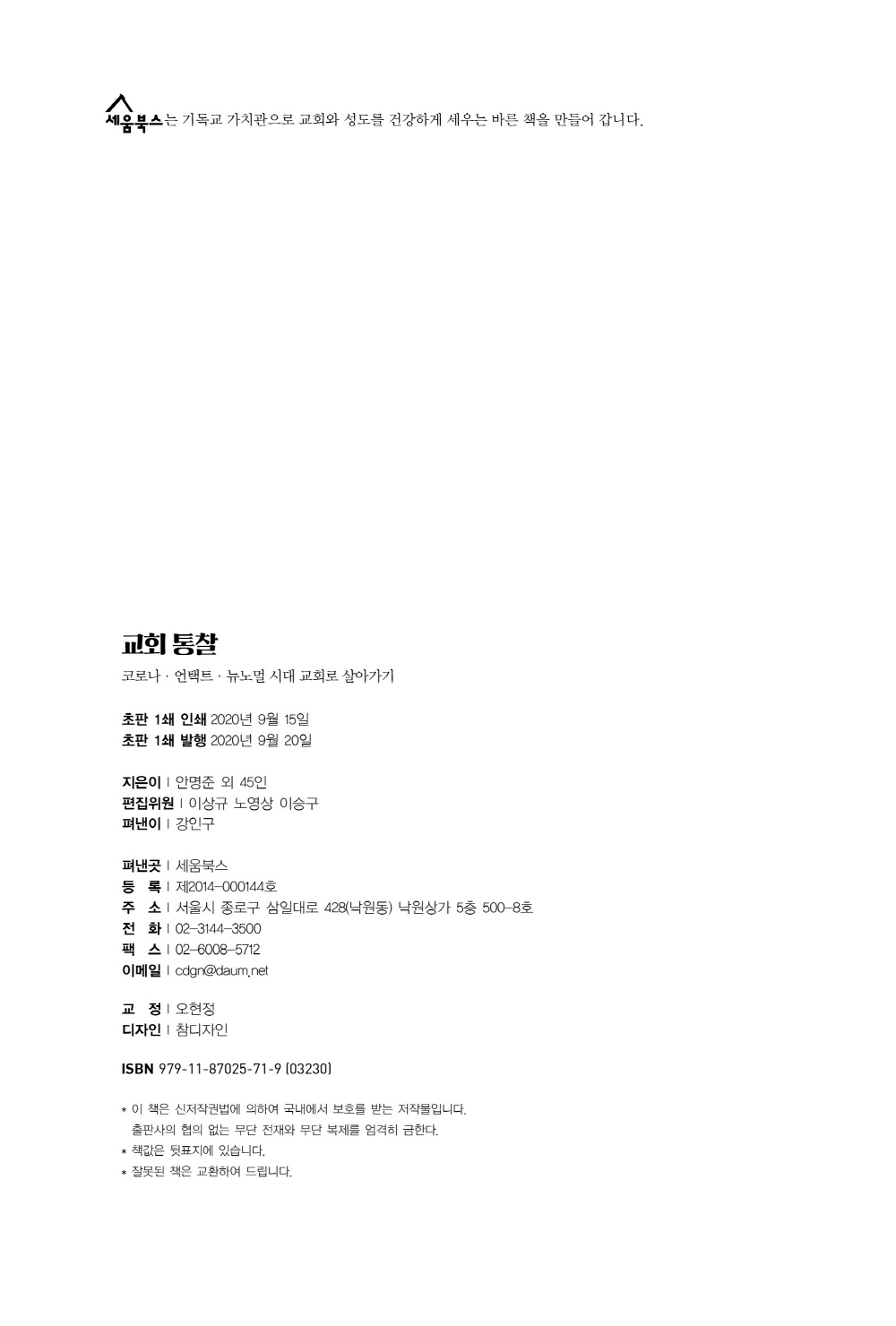 세움북스는 기독교 가치관으로 교회와 성도를 건강하게 세우는 바른 책을 만들어 갑니다.

교회 통찰

코로나 · 언택트 · 뉴노멀 시대 교회로 살아가기

초판 1쇄 인쇄 2020년 9월 15일
초판 1쇄 발행 2020년 9월 20일

지은이 | 안명준 외 45인
편집위원 | 이상규 노영상 이승구
펴낸이 | 강인구

펴낸곳 | 세움북스
등 록 | 제2014-000144호
주 소 | 서울시 종로구 삼일대로 428(낙원동) 낙원상가 5층 500-8호
전 화 | 02-3144-3500
팩 스 | 02-6008-5712
이메일 | cdgn@daum.net

교 정 | 오현정
디자인 | 참디자인

ISBN 979-11-87025-71-9 (03230)

* 이 책은 신저작권법에 의하여 국내에서 보호를 받는 저작물입니다. 출판사의 협의 없는 무단 전재와 무단 복제를 엄격히 금한다.
* 책값은 뒷표지에 있습니다.
* 잘못된 책은 교환하여 드립니다.